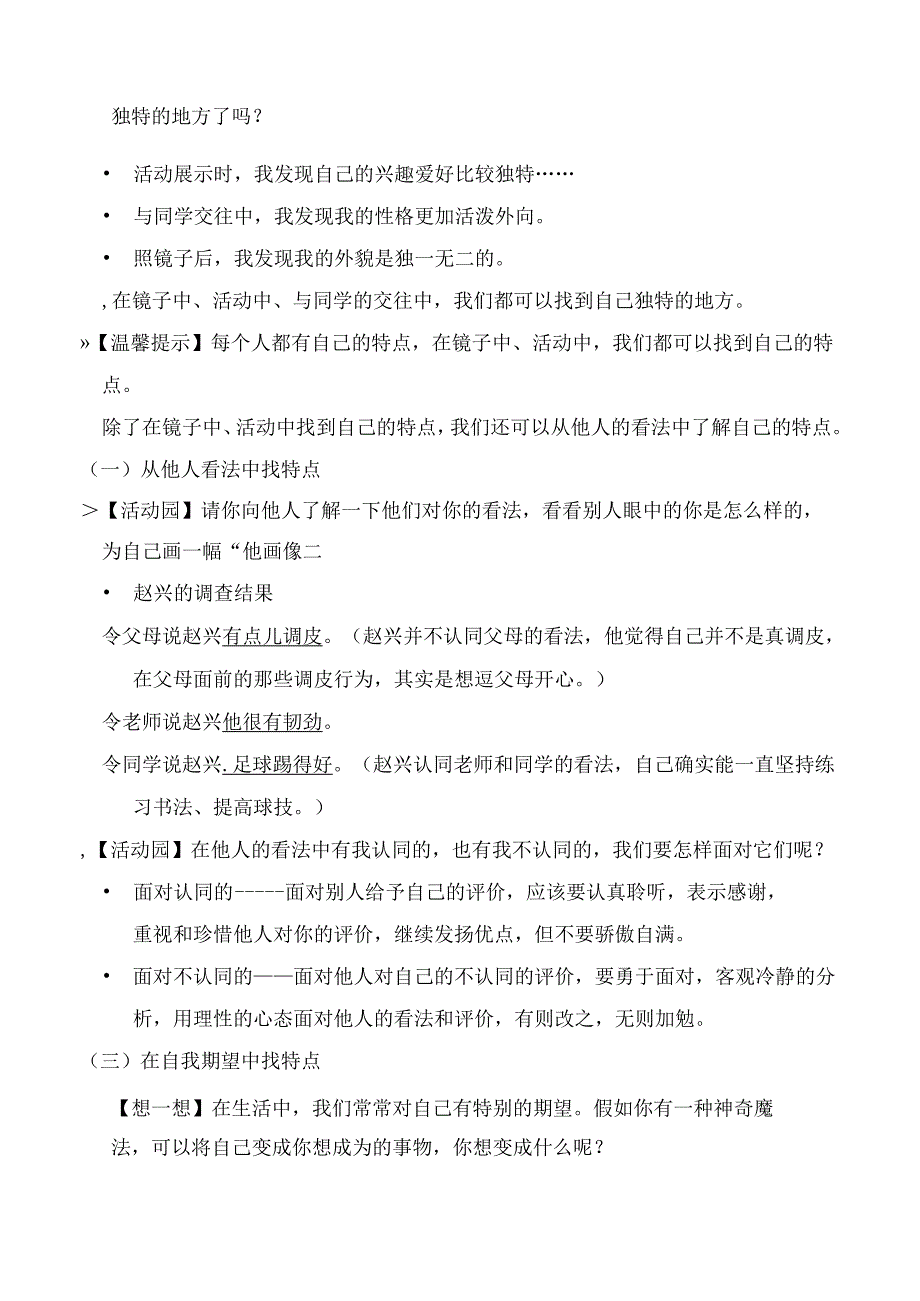 独特的地方了吗？

• 活动展示时，我发现自己的兴趣爱好比较独特……

• 与同学交往中，我发现我的性格更加活泼外向。

• 照镜子后，我发现我的外貌是独一无二的。

, 在镜子中、活动中、与同学的交往中，我们都可以找到自己独特的地方。

»【温馨提示】每个人都有自己的特点，在镜子中、活动中，我们都可以找到自己的特点。

除了在镜子中、活动中找到自己的特点，我们还可以从他人的看法中了解自己的特点。

（一）从他人看法中找特点

＞【活动园】请你向他人了解一下他们对你的看法，看看别人眼中的你是怎么样的，为自己画一幅“他画像二

• 赵兴的调查结果

令父母说赵兴有点儿调皮。（赵兴并不认同父母的看法，他觉得自己并不是真调皮，在父母面前的那些调皮行为，其实是想逗父母开心。）

令老师说赵兴他很有韧劲。

令同学说赵兴. 足球踢得好。（赵兴认同老师和同学的看法，自己确实能一直坚持练习书法、提高球技。）

,【活动园】在他人的看法中有我认同的，也有我不认同的，我们要怎样面对它们呢？

• 面对认同的-----面对别人给予自己的评价，应该要认真聆听，表示感谢，重视和珍惜他人对你的评价，继续发扬优点，但不要骄傲自满。

• 面对不认同的——面对他人对自己的不认同的评价，要勇于面对，客观冷静的分析，用理性的心态面对他人的看法和评价，有则改之，无则加勉。

（三）在自我期望中找特点

【想一想】在生活中，我们常常对自己有特别的期望。假如你有一种神奇魔法，可以将自己变成你想成为的事物，你想变成什么呢？